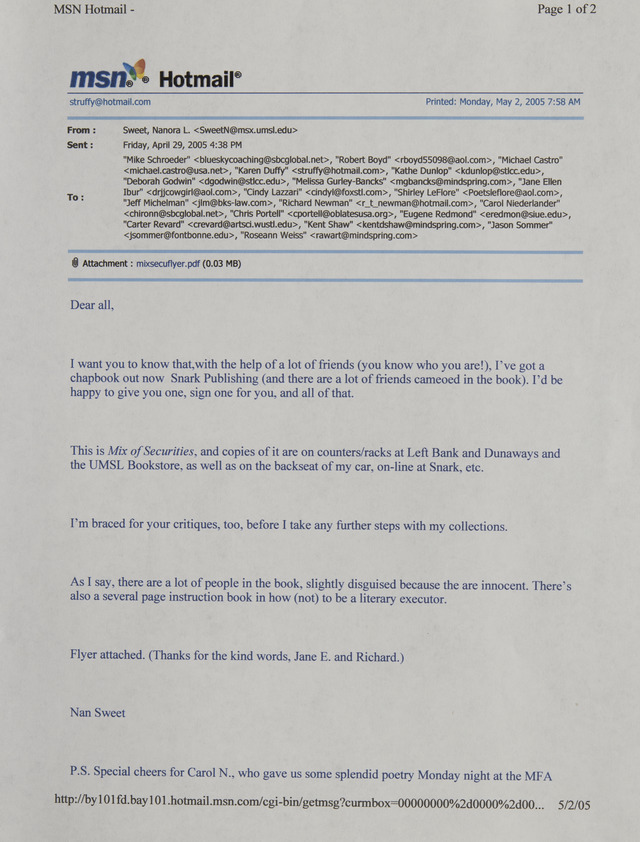 MSN Hotmail -

Page 1 of 2

msn Hotmail®

struffy@hotmail.com

Printed: Monday, May 2, 2005 7:58 AM

From : Sweet, Nanora L. <SweetN@msx.umsl.edu>

Sent : Friday, April 29, 2005 4:38 PM

To : "Mike Schroeder" <blueskycoaching@sbcglobal.net>, "Robert Boyd" <rboyd55098@aol.com>, "Michael Castro" <michael.castro@usa.net>, "Karen Duffy" <struffy@hotmail.com>, "Kathe Dunlop" <kdunlop@stlcc.edu>, "Deborah Godwin" <dgodwin@stlcc.edu>, "Melissa Gurley-Bancks" <mgbancks@mindspring.com>, "Jane Ellen Ibur" <drjjcowgirl@aol.com>, "Cindy Lazzari" <cindyl@foxstl.com>, "Shirley LeFlore" <Poetsleflore@aol.com>, "Jeff Michelman" <jlm@bks-law.com>, "Richard Newman" <r_t_newman@hotmail.com>, "Carol Niederlander" <chironn@sbcglobal.net>, "Chris Portell" <cportell@oblatesusa.org>, "Eugene Redmond" <eredmon@siue.edu>, "Carter Revard" <crevard@artsci.wustl.edu>, "Kent Shaw" <kentdshaw@mindspring.com>, "Jason Sommer" <jsommer@fontbonne.edu>, "Roseann Weiss" <rawart@mindspring.com>

Attachment : mixsecuflyer.pdf (0.03 MB)

Dear all,

I want you to know that,with the help of a lot of friends (you know who you are!), I've got a chapbook out now Snark Publishing (and there are a lot of friends cameoed in the book). I'd be happy to give you one, sign one for you, and all of that.

This is Mix of Securities, and copies of it are on counters/racks at Left Bank and Dunaways and the UMSL Bookstore, as well as on the backseat of my car, on-line at Snark, etc.

I'm braced for your critiques, too, before I take any further steps with my collections.

As I say, there are a lot of people in the book, slightly disguised because the are innocent. There's also a several page instruction book in how (not) to be a literary executor.

Flyer attached. (Thanks for the kind words, Jane E. and Richard.)

Nan Sweet

P.S. Special cheers for Carol N., who gave us some splendid poetry Monday night at the MFA

http://by101fd.bay101.hotmail.msn.com/cgi-bin/getmsg?curmbox=00000000%2d0000%2d00... 5/2/05